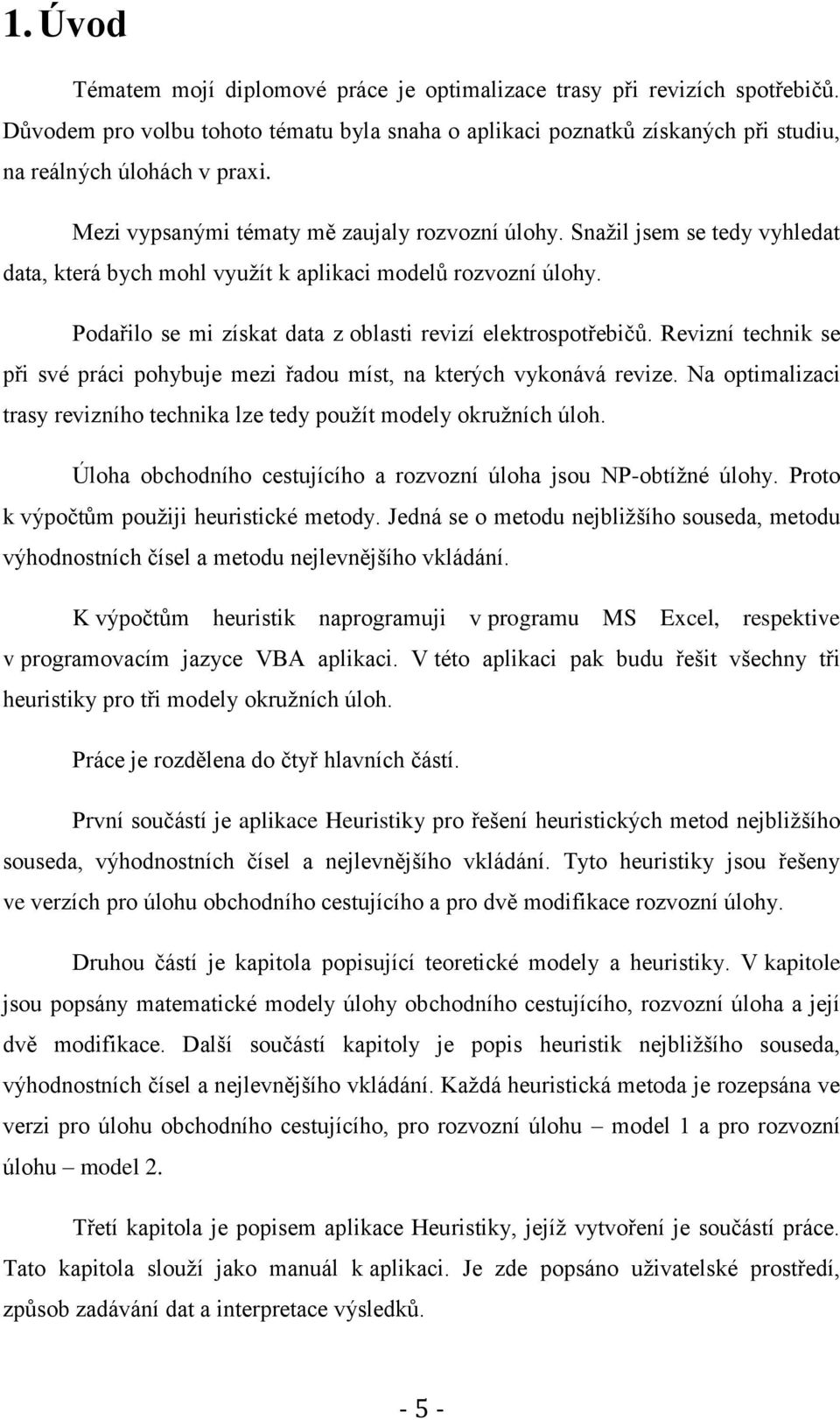 1. Úvod

Tématem mojí diplomové práce je optimalizace trasy při revizích spotřebičů. Důvodem pro volbu tohoto tématu byla snaha o aplikaci poznatků získaných při studiu, na reálných úlohách v praxi.

Mezi vypsanými tématy mě zaujaly rozvozní úlohy. Snažil jsem se tedy vyhledat data, která bych mohl využít k aplikaci modelů rozvozní úlohy.

Podařilo se mi získat data z oblasti revizí elektrospotřebičů. Revizní technik se při své práci pohybuje mezi řadou míst, na kterých vykonává revize. Na optimalizaci trasy revizního technika lze tedy použít modely okružních úloh.

Úloha obchodního cestujícího a rozvozní úloha jsou NP-obtížné úlohy. Proto k výpočtům použiji heuristické metody. Jedná se o metodu nejbližšího souseda, metodu výhodnostních čísel a metodu nejlevnějšího vkládání.

K výpočtům heuristik naprogramuji v programu MS Excel, respektive v programovacím jazyce VBA aplikaci. V této aplikaci pak budu řešit všechny tři heuristiky pro tři modely okružních úloh.

Práce je rozdělena do čtyř hlavních částí.

První součástí je aplikace Heuristiky pro řešení heuristických metod nejbližšího souseda, výhodnostních čísel a nejlevnějšího vkládání. Tyto heuristiky jsou řešeny ve verzích pro úlohu obchodního cestujícího a pro dvě modifikace rozvozní úlohy.

Druhou částí je kapitola popisující teoretické modely a heuristiky. V kapitole jsou popsány matematické modely úlohy obchodního cestujícího, rozvozní úloha a její dvě modifikace. Další součástí kapitoly je popis heuristik nejbližšího souseda, výhodnostních čísel a nejlevnějšího vkládání. Každá heuristická metoda je rozepsána ve verzi pro úlohu obchodního cestujícího, pro rozvozní úlohu – model 1 a pro rozvozní úlohu – model 2.

Třetí kapitola je popisem aplikace Heuristiky, jejíž vytvoření je součástí práce. Tato kapitola slouží jako manuál k aplikaci. Je zde popsáno uživatelské prostředí, způsob zadávání dat a interpretace výsledků.

- 5 -